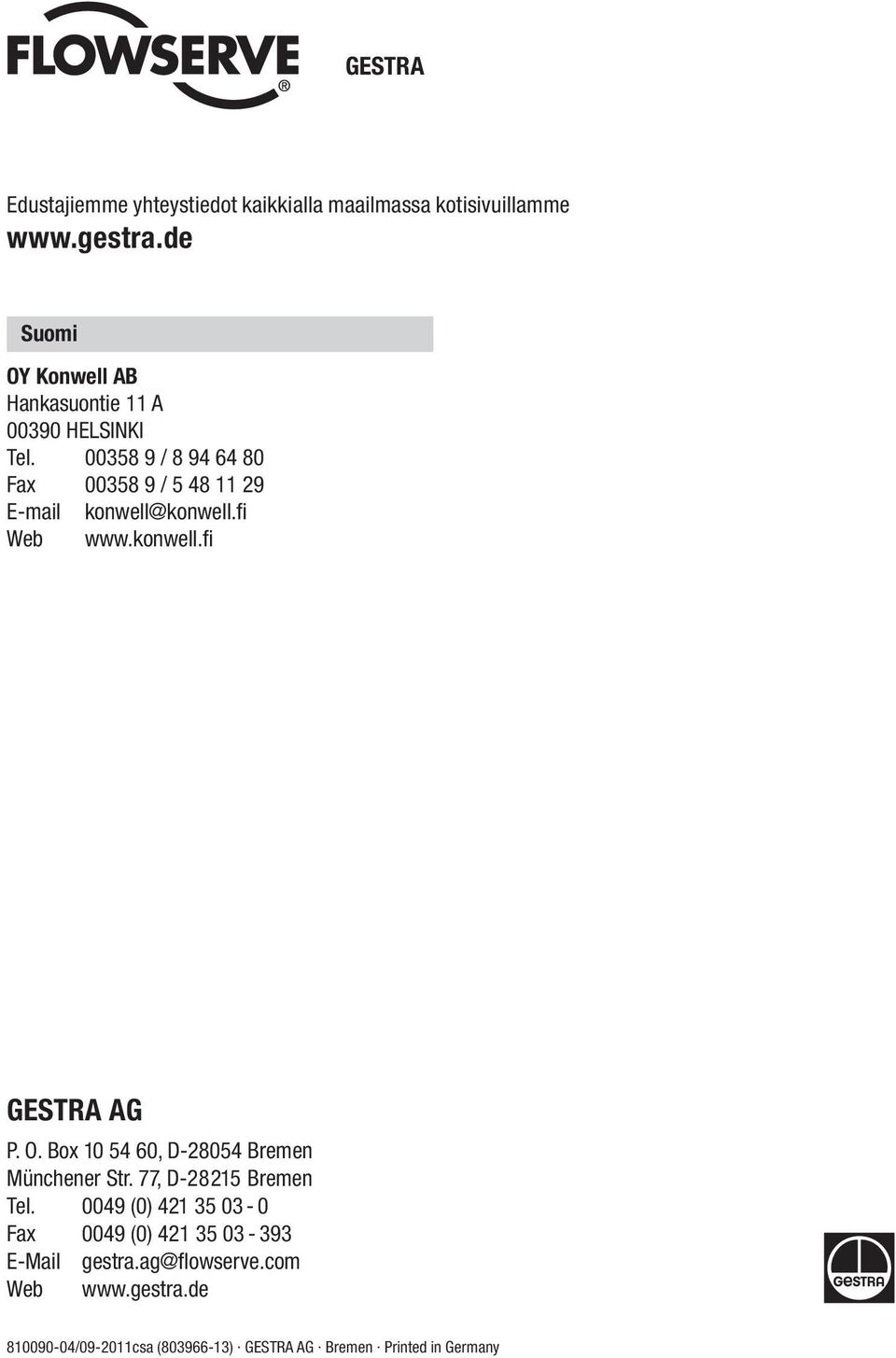 FLOWSERVE®

GESTRA

Edustajiemme yhteystiedot kaikkialla maailmassa kotisivuillamme
www.gestra.de

Suomi

OY Konwell AB
Hankasuontie 11 A
00390 HELSINKI
Tel. 00358 9 / 8 94 64 80
Fax 00358 9 / 5 48 11 29
E-mail konwell@konwell.fi
Web www.konwell.fi

GESTRA AG

P. O. Box 10 54 60, D-28054 Bremen
Münchener Str. 77, D-28215 Bremen
Tel. 0049 (0) 421 35 03 - 0
Fax 0049 (0) 421 35 03 - 393
E-Mail gestra.ag@flowserve.com
Web www.gestra.de

GESTRA

810090-04/09-2011csa (803966-13) · GESTRA AG · Bremen · Printed in Germany